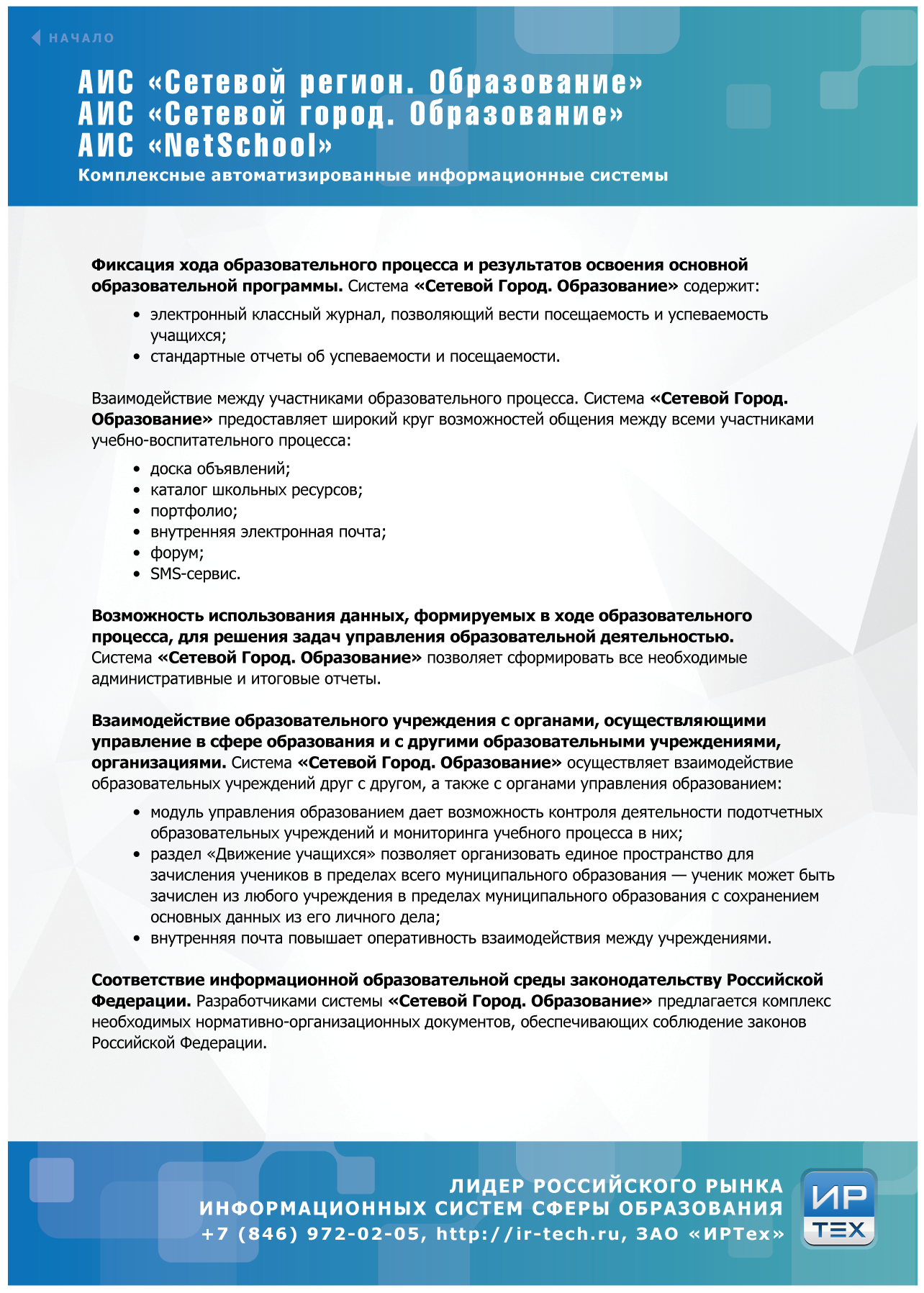 НАЧАЛО

АИС «Сетевой регион. Образование»
АИС «Сетевой город. Образование»
АИС «NetSchool»
Комплексные автоматизированные информационные системы

Фиксация хода образовательного процесса и результатов освоения основной образовательной программы. Система «Сетевой Город. Образование» содержит:

• электронный классный журнал, позволяющий вести посещаемость и успеваемость учащихся;
• стандартные отчеты об успеваемости и посещаемости.

Взаимодействие между участниками образовательного процесса. Система «Сетевой Город. Образование» предоставляет широкий круг возможностей общения между всеми участниками учебно-воспитательного процесса:

• доска объявлений;
• каталог школьных ресурсов;
• портфолио;
• внутренняя электронная почта;
• форум;
• SMS-сервис.

Возможность использования данных, формируемых в ходе образовательного процесса, для решения задач управления образовательной деятельностью. Система «Сетевой Город. Образование» позволяет сформировать все необходимые административные и итоговые отчеты.

Взаимодействие образовательного учреждения с органами, осуществляющими управление в сфере образования и с другими образовательными учреждениями, организациями. Система «Сетевой Город. Образование» осуществляет взаимодействие образовательных учреждений друг с другом, а также с органами управления образованием:

• модуль управления образованием дает возможность контроля деятельности подотчетных образовательных учреждений и мониторинга учебного процесса в них;
• раздел «Движение учащихся» позволяет организовать единое пространство для зачисления учеников в пределах всего муниципального образования — ученик может быть зачислен из любого учреждения в пределах муниципального образования с сохранением основных данных из его личного дела;
• внутренняя почта повышает оперативность взаимодействия между учреждениями.

Соответствие информационной образовательной среды законодательству Российской Федерации. Разработчиками системы «Сетевой Город. Образование» предлагается комплекс необходимых нормативно-организационных документов, обеспечивающих соблюдение законов Российской Федерации.

ЛИДЕР РОССИЙСКОГО РЫНКА
ИНФОРМАЦИОННЫХ СИСТЕМ СФЕРЫ ОБРАЗОВАНИЯ
+7 (846) 972-02-05, http://ir-tech.ru, ЗАО «ИРТех»

ИР
ТЕХ